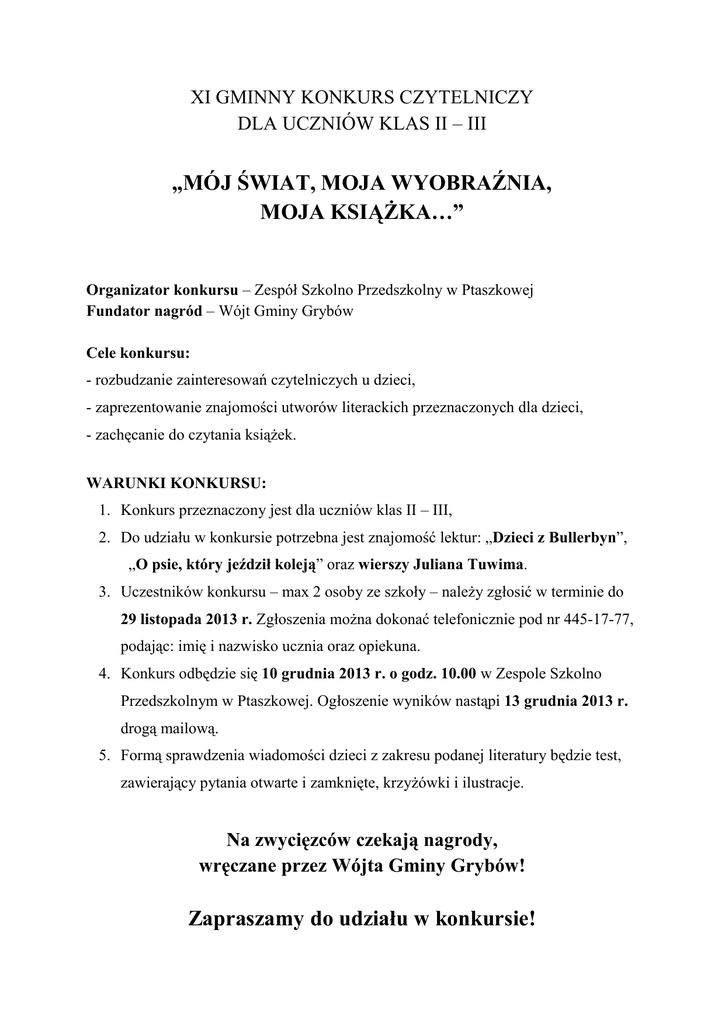 XI GMINNY KONKURS CZYTELNICZY
DLA UCZNIÓW KLAS II – III

„MÓJ ŚWIAT, MOJA WYOBRAŹNIA,
MOJA KSIĄŻKA…”

Organizator konkursu – Zespół Szkolno Przedszkolny w Ptaszkowej
Fundator nagród – Wójt Gminy Grybów

Cele konkursu:
- rozbudzanie zainteresowań czytelniczych u dzieci,
- zaprezentowanie znajomości utworów literackich przeznaczonych dla dzieci,
- zachęcanie do czytania książek.

WARUNKI KONKURSU:
1. Konkurs przeznaczony jest dla uczniów klas II – III,
2. Do udziału w konkursie potrzebna jest znajomość lektur: „Dzieci z Bullerbyn”, „O psie, który jeździł koleją” oraz wierszy Juliana Tuwima.
3. Uczestników konkursu – max 2 osoby ze szkoły – należy zgłosić w terminie do 29 listopada 2013 r. Zgłoszenia można dokonać telefonicznie pod nr 445-17-77, podając: imię i nazwisko ucznia oraz opiekuna.
4. Konkurs odbędzie się 10 grudnia 2013 r. o godz. 10.00 w Zespole Szkolno Przedszkolnym w Ptaszkowej. Ogłoszenie wyników nastąpi 13 grudnia 2013 r. drogą mailową.
5. Formą sprawdzenia wiadomości dzieci z zakresu podanej literatury będzie test, zawierający pytania otwarte i zamknięte, krzyżówki i ilustracje.

Na zwycięzców czekają nagrody,
wręczane przez Wójta Gminy Grybów!

Zapraszamy do udziału w konkursie!